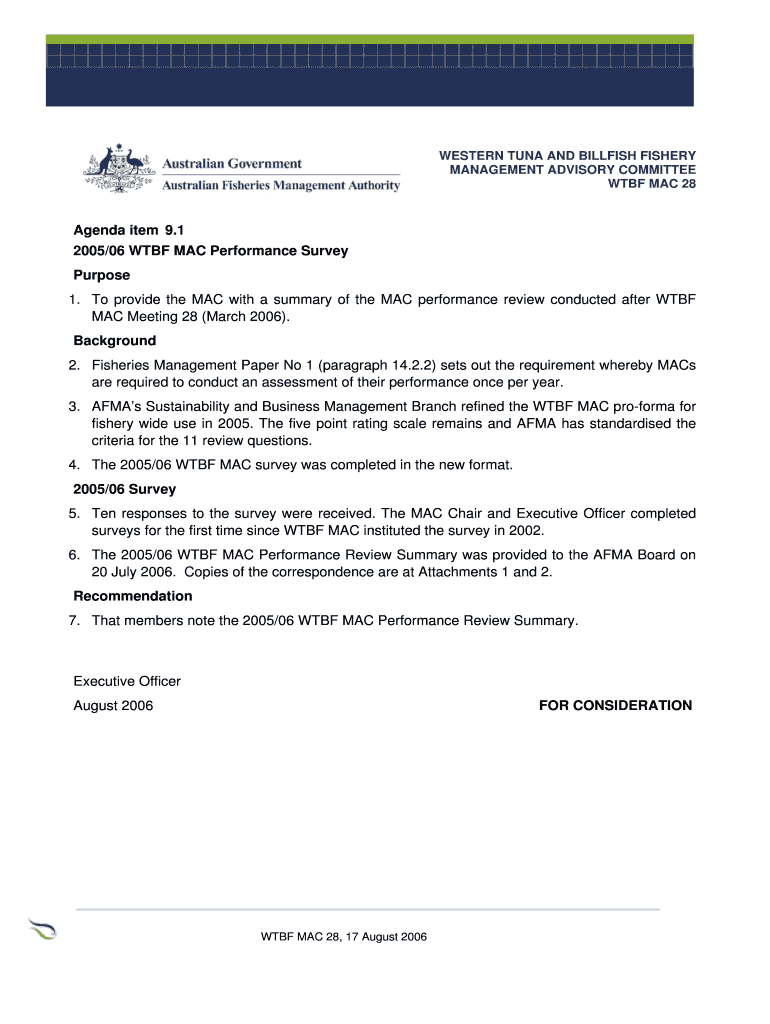 Australian Government
Australian Fisheries Management Authority

WESTERN TUNA AND BILLFISH FISHERY MANAGEMENT ADVISORY COMMITTEE
WTBF MAC 28

Agenda item 9.1
2005/06 WTBF MAC Performance Survey

Purpose

1. To provide the MAC with a summary of the MAC performance review conducted after WTBF MAC Meeting 28 (March 2006).

Background

2. Fisheries Management Paper No 1 (paragraph 14.2.2) sets out the requirement whereby MACs are required to conduct an assessment of their performance once per year.

3. AFMA's Sustainability and Business Management Branch refined the WTBF MAC pro-forma for fishery wide use in 2005. The five point rating scale remains and AFMA has standardised the criteria for the 11 review questions.

4. The 2005/06 WTBF MAC survey was completed in the new format.

2005/06 Survey

5. Ten responses to the survey were received. The MAC Chair and Executive Officer completed surveys for the first time since WTBF MAC instituted the survey in 2002.

6. The 2005/06 WTBF MAC Performance Review Summary was provided to the AFMA Board on 20 July 2006. Copies of the correspondence are at Attachments 1 and 2.

Recommendation

7. That members note the 2005/06 WTBF MAC Performance Review Summary.

Executive Officer
August 2006

FOR CONSIDERATION

WTBF MAC 28, 17 August 2006